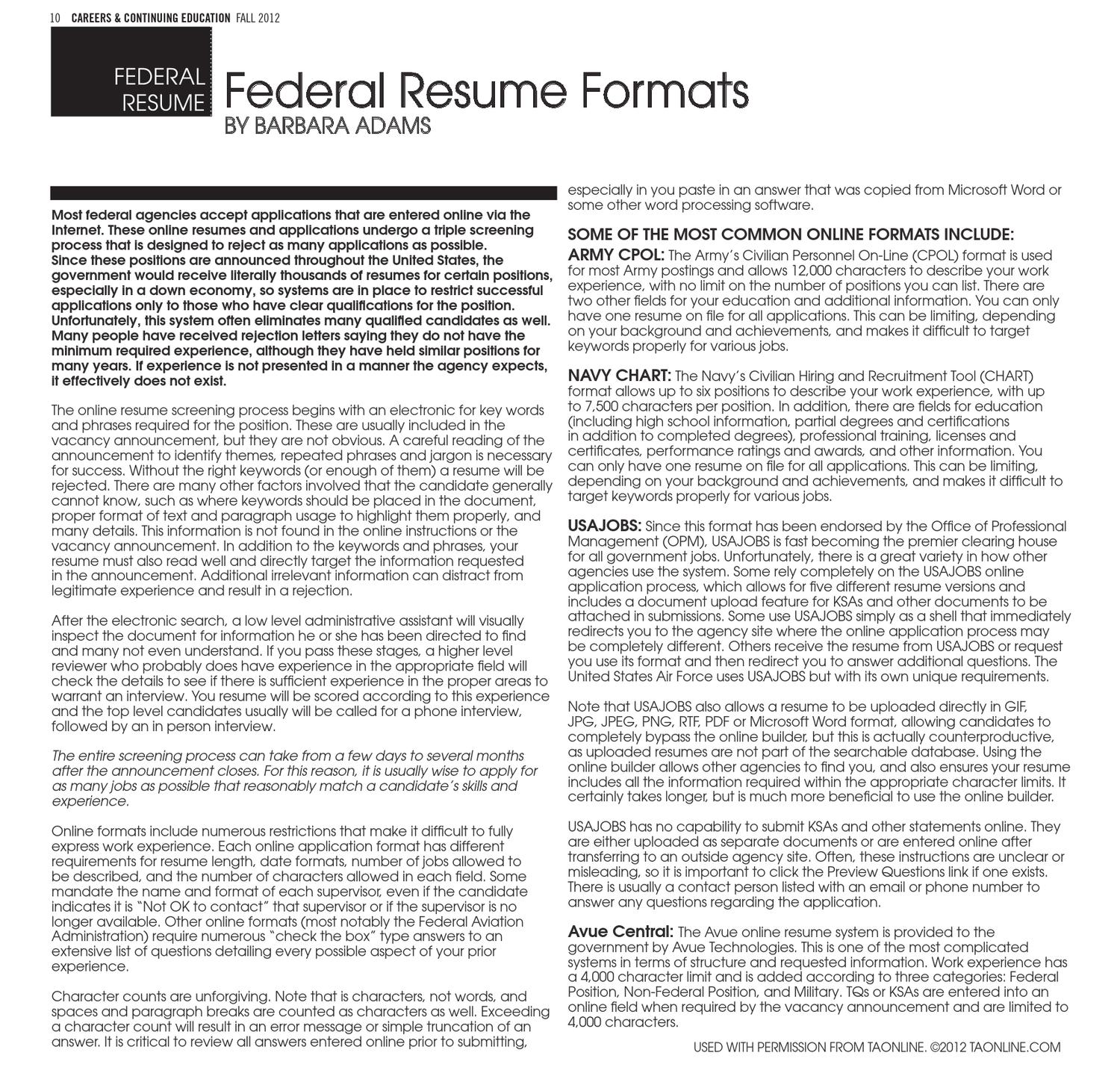 10 CAREERS & CONTINUING EDUCATION FALL 2012

FEDERAL RESUME

Federal Resume Formats

BY BARBARA ADAMS

Most federal agencies accept applications that are entered online via the Internet. These online resumes and applications undergo a triple screening process that is designed to reject as many applications as possible. Since these positions are announced throughout the United States, the government would receive literally thousands of resumes for certain positions, especially in a down economy, so systems are in place to restrict successful applications only to those who have clear qualifications for the position. Unfortunately, this system often eliminates many qualified candidates as well. Many people have received rejection letters saying they do not have the minimum required experience, although they have held similar positions for many years. If experience is not presented in a manner the agency expects, it effectively does not exist.

The online resume screening process begins with an electronic for key words and phrases required for the position. These are usually included in the vacancy announcement, but they are not obvious. A careful reading of the announcement to identify themes, repeated phrases and jargon is necessary for success. Without the right keywords (or enough of them) a resume will be rejected. There are many other factors involved that the candidate generally cannot know, such as where keywords should be placed in the document, proper format of text and paragraph usage to highlight them properly, and many details. This information is not found in the online instructions or the vacancy announcement. In addition to the keywords and phrases, your resume must also read well and directly target the information requested in the announcement. Additional irrelevant information can distract from legitimate experience and result in a rejection.

After the electronic search, a low level administrative assistant will visually inspect the document for information he or she has been directed to find and many not even understand. If you pass these stages, a higher level reviewer who probably does have experience in the appropriate field will check the details to see if there is sufficient experience in the proper areas to warrant an interview. You resume will be scored according to this experience and the top level candidates usually will be called for a phone interview, followed by an in person interview.

The entire screening process can take from a few days to several months after the announcement closes. For this reason, it is usually wise to apply for as many jobs as possible that reasonably match a candidate's skills and experience.

Online formats include numerous restrictions that make it difficult to fully express work experience. Each online application format has different requirements for resume length, date formats, number of jobs allowed to be described, and the number of characters allowed in each field. Some mandate the name and format of each supervisor, even if the candidate indicates it is "Not OK to contact" that supervisor or if the supervisor is no longer available. Other online formats (most notably the Federal Aviation Administration) require numerous "check the box" type answers to an extensive list of questions detailing every possible aspect of your prior experience.

Character counts are unforgiving. Note that is characters, not words, and spaces and paragraph breaks are counted as characters as well. Exceeding a character count will result in an error message or simple truncation of an answer. It is critical to review all answers entered online prior to submitting, especially in you paste in an answer that was copied from Microsoft Word or some other word processing software.

SOME OF THE MOST COMMON ONLINE FORMATS INCLUDE:

ARMY CPOL: The Army's Civilian Personnel On-Line (CPOL) format is used for most Army postings and allows 12,000 characters to describe your work experience, with no limit on the number of positions you can list. There are two other fields for your education and additional information. You can only have one resume on file for all applications. This can be limiting, depending on your background and achievements, and makes it difficult to target keywords properly for various jobs.

NAVY CHART: The Navy's Civilian Hiring and Recruitment Tool (CHART) format allows up to six positions to describe your work experience, with up to 7,500 characters per position. In addition, there are fields for education (including high school information, partial degrees and certifications in addition to completed degrees), professional training, licenses and certificates, performance ratings and awards, and other information. You can only have one resume on file for all applications. This can be limiting, depending on your background and achievements, and makes it difficult to target keywords properly for various jobs.

USAJOBS: Since this format has been endorsed by the Office of Professional Management (OPM), USAJOBS is fast becoming the premier clearing house for all government jobs. Unfortunately, there is a great variety in how other agencies use the system. Some rely completely on the USAJOBS online application process, which allows for five different resume versions and includes a document upload feature for KSAs and other documents to be attached in submissions. Some use USAJOBS simply as a shell that immediately redirects you to the agency site where the online application process may be completely different. Others receive the resume from USAJOBS or request you use its format and then redirect you to answer additional questions. The United States Air Force uses USAJOBS but with its own unique requirements.

Note that USAJOBS also allows a resume to be uploaded directly in GIF, JPG, JPEG, PNG, RTF, PDF or Microsoft Word format, allowing candidates to completely bypass the online builder, but this is actually counterproductive, as uploaded resumes are not part of the searchable database. Using the online builder allows other agencies to find you, and also ensures your resume includes all the information required within the appropriate character limits. It certainly takes longer, but is much more beneficial to use the online builder.

USAJOBS has no capability to submit KSAs and other statements online. They are either uploaded as separate documents or are entered online after transferring to an outside agency site. Often, these instructions are unclear or misleading, so it is important to click the Preview Questions link if one exists. There is usually a contact person listed with an email or phone number to answer any questions regarding the application.

Avue Central: The Avue online resume system is provided to the government by Avue Technologies. This is one of the most complicated systems in terms of structure and requested information. Work experience has a 4,000 character limit and is added according to three categories: Federal Position, Non-Federal Position, and Military. TQs or KSAs are entered into an online field when required by the vacancy announcement and are limited to 4,000 characters.

USED WITH PERMISSION FROM TAONLINE. ©2012 TAONLINE.COM